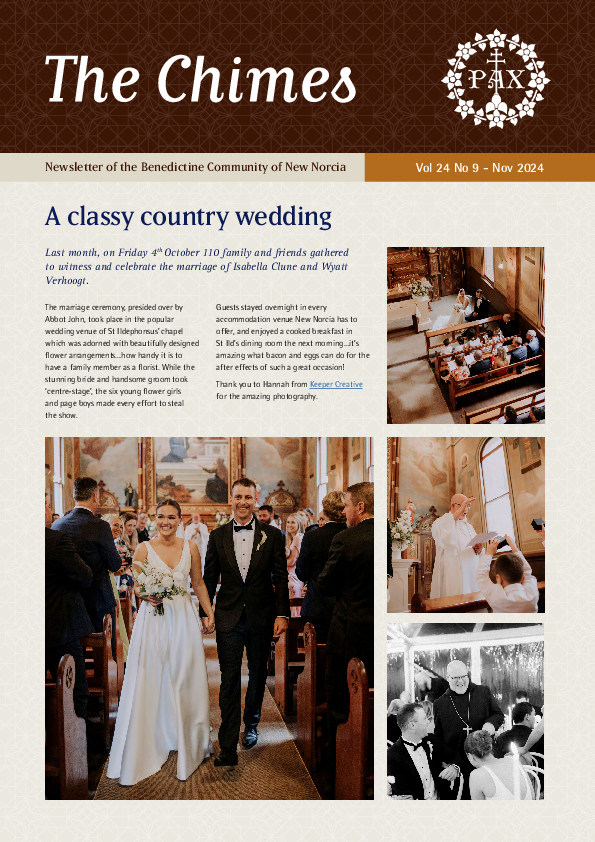 The Chimes

PAX

Newsletter of the Benedictine Community of New Norcia

Vol 24 No 9 - Nov 2024

A classy country wedding

Last month, on Friday 4$^{th}$ October 110 family and friends gathered to witness and celebrate the marriage of Isabella Clune and Wyatt Verhoogt.

The marriage ceremony, presided over by Abbot John, took place in the popular wedding venue of St Ildephonsus' chapel which was adorned with beautifully designed flower arrangements...how handy it is to have a family member as a florist. While the stunning bride and handsome groom took 'centre-stage', the six young flower girls and page boys made every effort to steal the show.

Guests stayed overnight in every accommodation venue New Norcia has to offer, and enjoyed a cooked breakfast in St Ild's dining room the next morning...it's amazing what bacon and eggs can do for the after effects of such a great occasion!

Thank you to Hannah from Keeper Creative for the amazing photography.